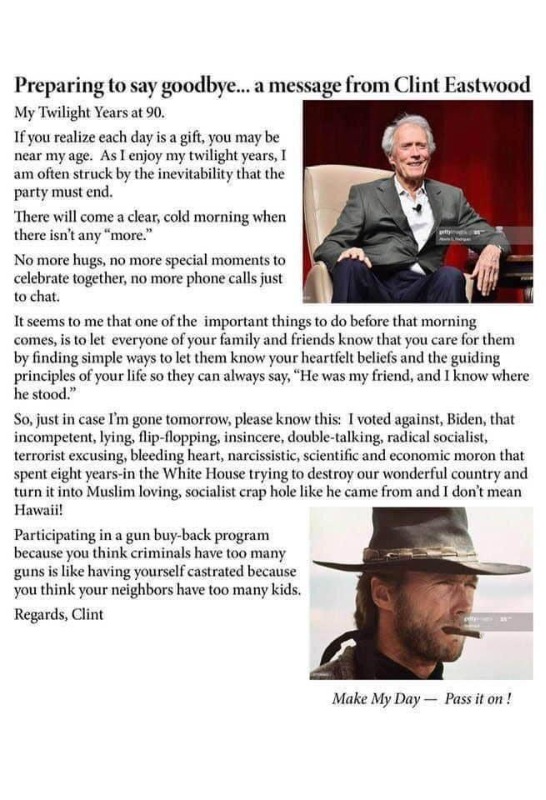 Preparing to say goodbye... a message from Clint Eastwood

My Twilight Years at 90.

If you realize each day is a gift, you may be near my age. As I enjoy my twilight years, I am often struck by the inevitability that the party must end.

There will come a clear, cold morning when there isn't any "more."

No more hugs, no more special moments to celebrate together, no more phone calls just to chat.

It seems to me that one of the important things to do before that morning comes, is to let everyone of your family and friends know that you care for them by finding simple ways to let them know your heartfelt beliefs and the guiding principles of your life so they can always say, "He was my friend, and I know where he stood."

So, just in case I'm gone tomorrow, please know this: I voted against, Biden, that incompetent, lying, flip-flopping, insincere, double-talking, radical socialist, terrorist excusing, bleeding heart, narcissistic, scientific and economic moron that spent eight years-in the White House trying to destroy our wonderful country and turn it into Muslim loving, socialist crap hole like he came from and I don't mean Hawaii!

Participating in a gun buy-back program because you think criminals have too many guns is like having yourself castrated because you think your neighbors have too many kids.

Regards, Clint

Make My Day — Pass it on !